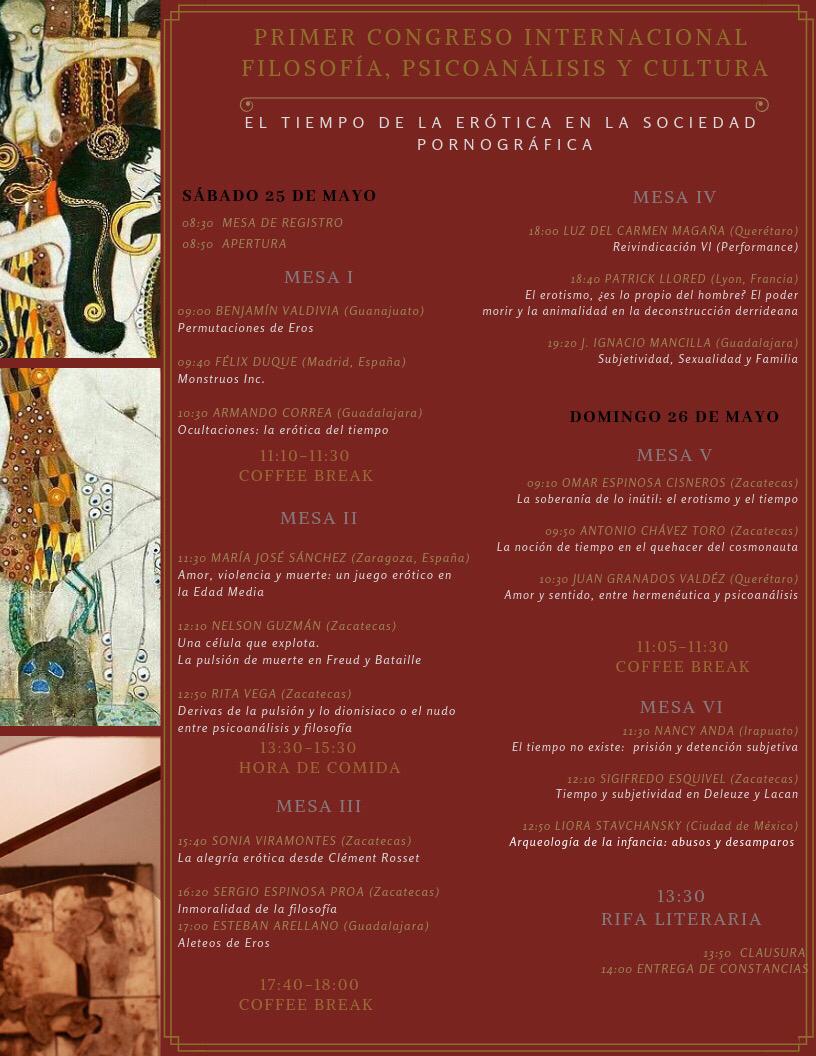 PRIMER CONGRESO INTERNACIONAL
FILOSOFÍA, PSICOANÁLISIS Y CULTURA

EL TIEMPO DE LA ERÓTICA EN LA SOCIEDAD PORNOGRÁFICA

SÁBADO 25 DE MAYO

08:30 MESA DE REGISTRO
08:50 APERTURA

MESA I

09:00 BENJAMÍN VALDIVIA (Guanajuato)
Permutaciones de Eros

09:40 FÉLIX DUQUE (Madrid, España)
Monstruos Inc.

10:30 ARMANDO CORREA (Guadalajara)
Ocultaciones: la erótica del tiempo

11:10-11:30
COFFEE BREAK

MESA II

11:30 MARÍA JOSÉ SÁNCHEZ (Zaragoza, España)
Amor, violencia y muerte: un juego erótico en la Edad Media

12:10 NELSON GUZMÁN (Zacatecas)
Una célula que explota.
La pulsión de muerte en Freud y Bataille

12:50 RITA VEGA (Zacatecas)
Derivas de la pulsión y lo dionisiaco o el nudo entre psicoanálisis y filosofía

13:30-15:30
HORA DE COMIDA

MESA III

15:40 SONIA VIRAMONTES (Zacatecas)
La alegría erótica desde Clément Rosset

16:20 SERGIO ESPINOSA PROA (Zacatecas)
Inmoralidad de la filosofía
17:00 ESTEBAN ARELLANO (Guadalajara)
Aleteos de Eros

17:40-18:00
COFFEE BREAK

MESA IV

18:00 LUZ DEL CARMEN MAGAÑA (Querétaro)
Reivindicación VI (Performance)

18:40 PATRICK LLORED (Lyon, Francia)
El erotismo, ¿es lo propio del hombre? El poder morir y la animalidad en la deconstrucción derrideana

19:20 J. IGNACIO MANCILLA (Guadalajara)
Subjetividad, Sexualidad y Familia

DOMINGO 26 DE MAYO

MESA V

09:10 OMAR ESPINOSA CISNEROS (Zacatecas)
La soberanía de lo inútil: el erotismo y el tiempo

09:50 ANTONIO CHÁVEZ TORO (Zacatecas)
La noción de tiempo en el quehacer del cosmonauta

10:30 JUAN GRANADOS VALDÉZ (Querétaro)
Amor y sentido, entre hermenéutica y psicoanálisis

11:05-11:30
COFFEE BREAK

MESA VI

11:30 NANCY ANDA (Irapuato)
El tiempo no existe: prisión y detención subjetiva

12:10 SIGIFREDO ESQUIVEL (Zacatecas)
Tiempo y subjetividad en Deleuze y Lacan

12:50 LIORA STAVCHANSKY (Ciudad de México)
Arqueología de la infancia: abusos y desamparos

13:30
RIFA LITERARIA

13:50 CLAUSURA
14:00 ENTREGA DE CONSTANCIAS